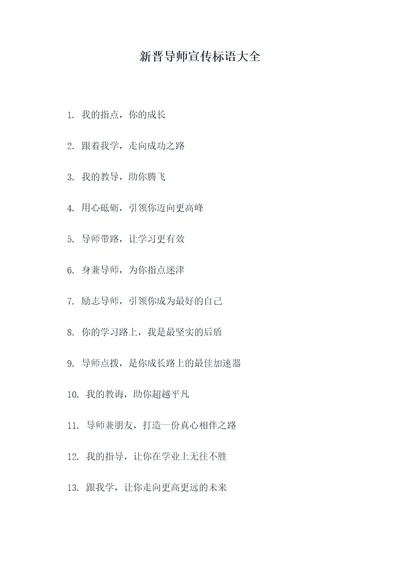 新晋导师宣传标语大全

1. 我的指点，你的成长

2. 跟着我学，走向成功之路

3. 我的教导，助你腾飞

4. 用心砥砺，引领你迈向更高峰

5. 导师带路，让学习更有效

6. 身兼导师，为你指点迷津

7. 励志导师，引领你成为最好的自己

8. 你的学习路上，我是最坚实的后盾

9. 导师点拨，是你成长路上的最佳加速器

10. 我的教诲，助你超越平凡

11. 导师兼朋友，打造一份真心相伴之路

12. 我的指导，让你在学业上无往不胜

13. 跟我学，让你走向更高更远的未来